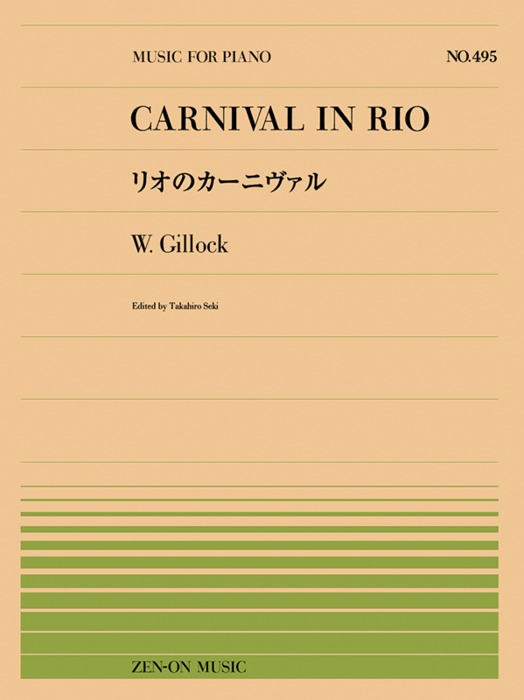 MUSIC FOR PIANO

NO.495

CARNIVAL IN RIO

リオのカーニヴァル

W. Gillock

Edited by Takahiro Seki

ZEN-ON MUSIC